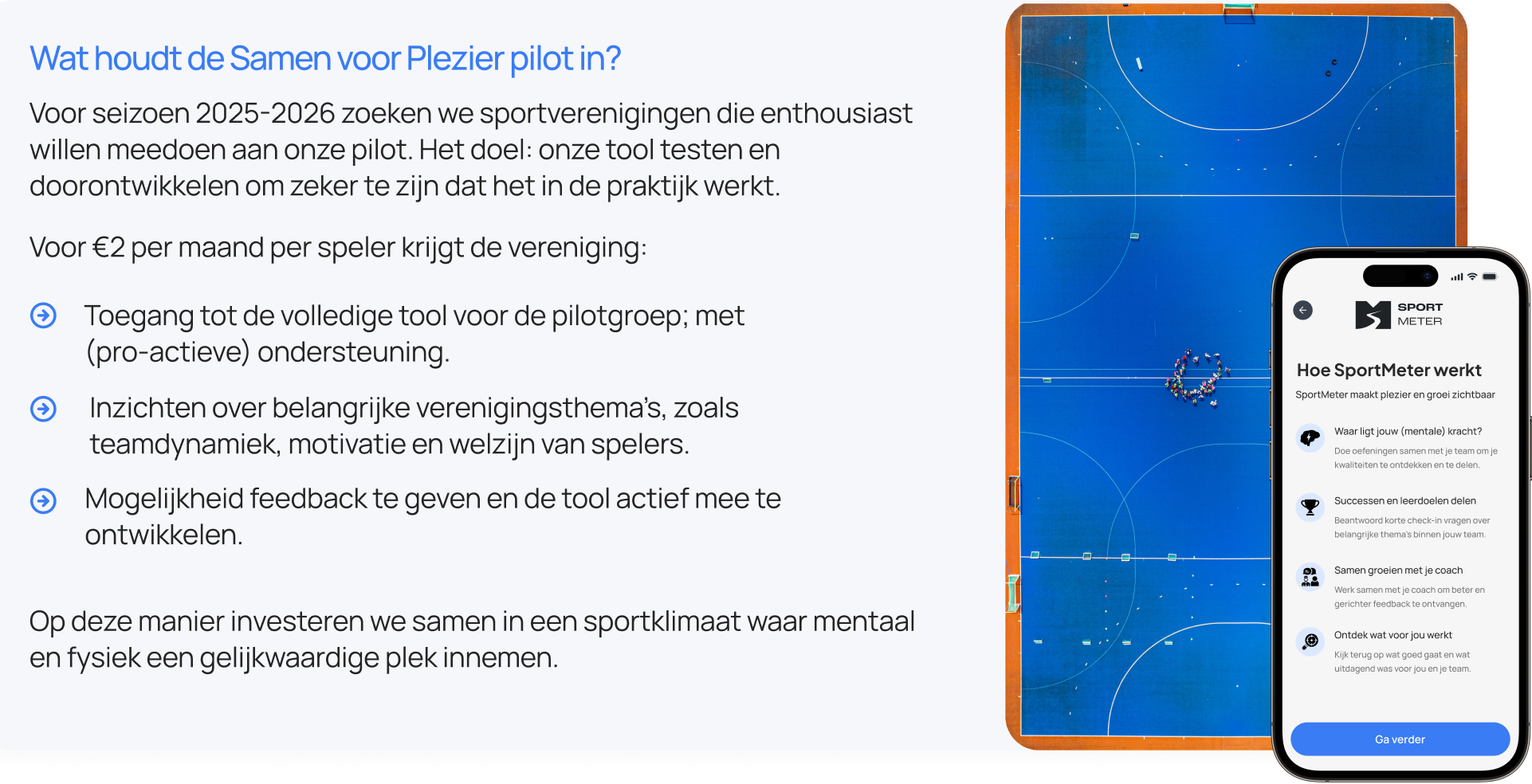 Wat houdt de Samen voor Plezier pilot in?

Voor seizoen 2025-2026 zoeken we sportverenigingen die enthousiast willen meedoen aan onze pilot. Het doel: onze tool testen en doorontwikkelen om zeker te zijn dat het in de praktijk werkt.

Voor €2 per maand per speler krijgt de vereniging:

Toegang tot de volledige tool voor de pilotgroep; met (pro-actieve) ondersteuning.

Inzichten over belangrijke verenigingsthema's, zoals teamdynamiek, motivatie en welzijn van spelers.

Mogelijkheid feedback te geven en de tool actief mee te ontwikkelen.

Op deze manier investeren we samen in een sportklimaat waar mentaal en fysiek een gelijkwaardige plek innemen.

SPORT
METER

Hoe SportMeter werkt

SportMeter maakt plezier en groei zichtbaar

Waar ligt jouw (mentale) kracht?

Doe oefeningen samen met je team om je kwaliteiten te ontdekken en te delen.

Successen en leerdoelen delen

Beantwoord korte check-in vragen over belangrijke thema's binnen jouw team.

Samen groeien met je coach

Werk samen met je coach om beter en gerichter feedback te ontvangen.

Ontdek wat voor jou werkt

Kijk terug op wat goed gaat en wat uitdagend was voor jou en je team.

Ga verder